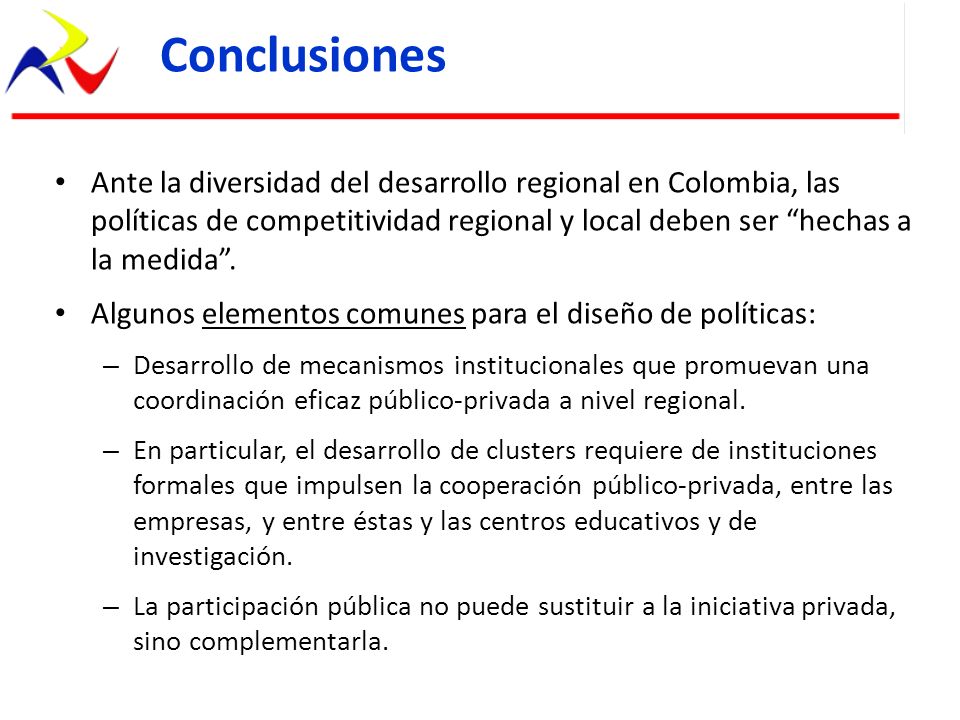 Conclusiones

• Ante la diversidad del desarrollo regional en Colombia, las políticas de competitividad regional y local deben ser “hechas a la medida”.

• Algunos elementos comunes para el diseño de políticas:

– Desarrollo de mecanismos institucionales que promuevan una coordinación eficaz público-privada a nivel regional.

– En particular, el desarrollo de clusters requiere de instituciones formales que impulsen la cooperación público-privada, entre las empresas, y entre éstas y las centros educativos y de investigación.

– La participación pública no puede sustituir a la iniciativa privada, sino complementarla.